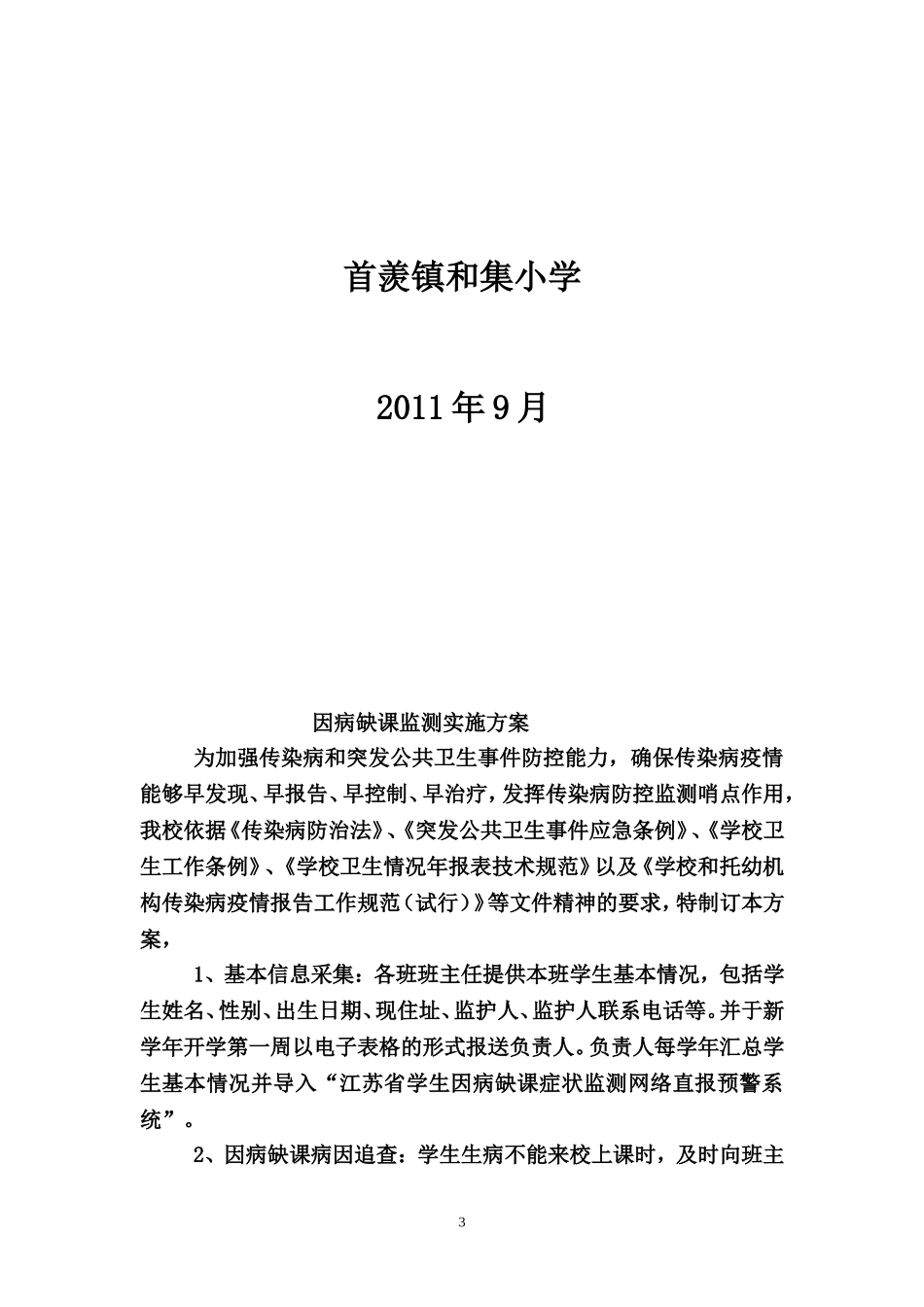 首羡镇和集小学

2011年9月

因病缺课监测实施方案

为加强传染病和突发公共卫生事件防控能力，确保传染病疫情能够早发现、早报告、早控制、早治疗，发挥传染病防控监测哨点作用，我校依据《传染病防治法》、《突发公共卫生事件应急条例》、《学校卫生工作条例》、《学校卫生情况年报表技术规范》以及《学校和托幼机构传染病疫情报告工作规范（试行）》等文件精神的要求，特制订本方案，

1、基本信息采集：各班班主任提供本班学生基本情况，包括学生姓名、性别、出生日期、现住址、监护人、监护人联系电话等。并于新学年开学第一周以电子表格的形式报送负责人。负责人每学年汇总学生基本情况并导入“江苏省学生因病缺课症状监测网络直报预警系统”。

2、因病缺课病因追查：学生生病不能来校上课时，及时向班主

3